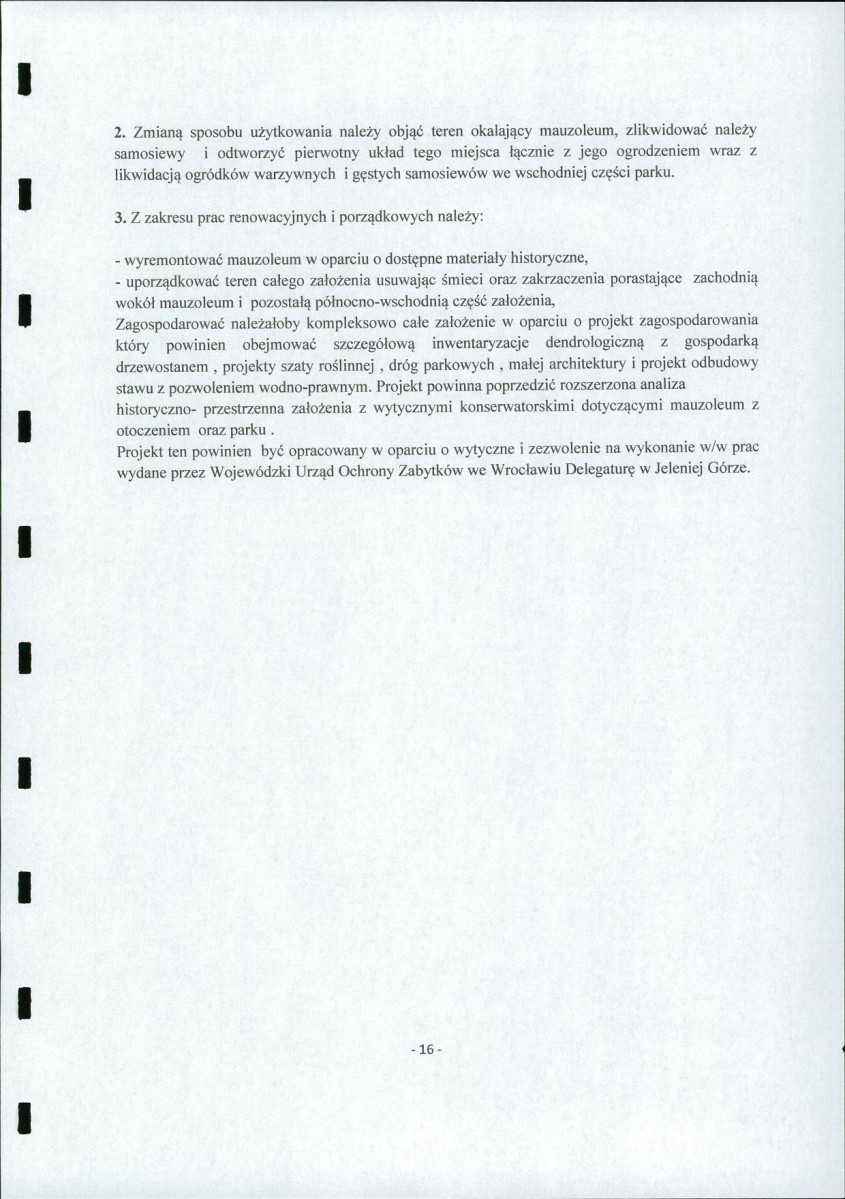 2. Zmianą sposobu użytkowania należy objąć teren okalający mauzoleum, zlikwidować należy samosiewy i odtworzyć pierwotny układ tego miejsca łącznie z jego ogrodzeniem wraz z likwidacją ogródków warzywnych i gęstych samosiewów we wschodniej części parku.

3. Z zakresu prac renowacyjnych i porządkowych należy:

- wyremontować mauzoleum w oparciu o dostępne materiały historyczne,
- uporządkować teren całego założenia usuwając śmieci oraz zakrzaczenia porastające zachodnią wokół mauzoleum i pozostałą północno-wschodnią część założenia,

Zagospodarować należałoby kompleksowo całe założenie w oparciu o projekt zagospodarowania który powinien obejmować szczegółową inwentaryzacje dendrologiczną z gospodarką drzewostanem , projekty szaty roślinnej , dróg parkowych , małej architektury i projekt odbudowy stawu z pozwoleniem wodno-prawnym. Projekt powinna poprzedzić rozszerzona analiza historyczno- przestrzenna założenia z wytycznymi konserwatorskimi dotyczącymi mauzoleum z otoczeniem oraz parku .

Projekt ten powinien być opracowany w oparciu o wytyczne i zezwolenie na wykonanie w/w prac wydane przez Wojewódzki Urząd Ochrony Zabytków we Wrocławiu Delegaturę w Jeleniej Górze.

- 16 -